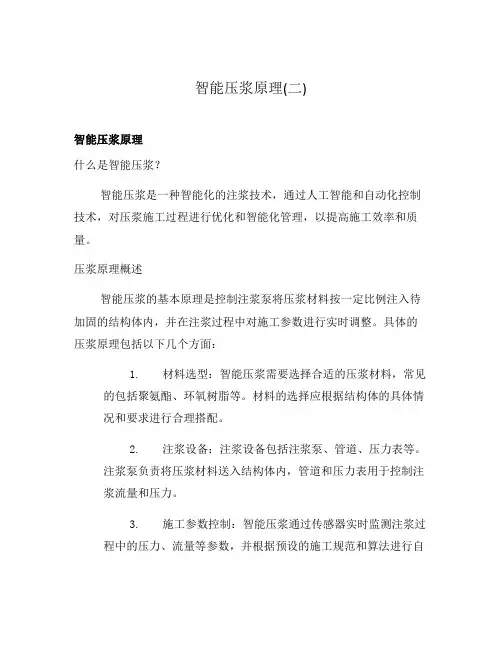 智能压浆原理(二)

智能压浆原理

什么是智能压浆？

智能压浆是一种智能化的注浆技术，通过人工智能和自动化控制技术，对压浆施工过程进行优化和智能化管理，以提高施工效率和质量。

压浆原理概述

智能压浆的基本原理是控制注浆泵将压浆材料按一定比例注入待加固的结构体内，并在注浆过程中对施工参数进行实时调整。具体的压浆原理包括以下几个方面：

1. 材料选型：智能压浆需要选择合适的压浆材料，常见的包括聚氨酯、环氧树脂等。材料的选择应根据结构体的具体情况和要求进行合理搭配。

2. 注浆设备：注浆设备包括注浆泵、管道、压力表等。注浆泵负责将压浆材料送入结构体内，管道和压力表用于控制注浆流量和压力。

3. 施工参数控制：智能压浆通过传感器实时监测注浆过程中的压力、流量等参数，并根据预设的施工规范和算法进行自